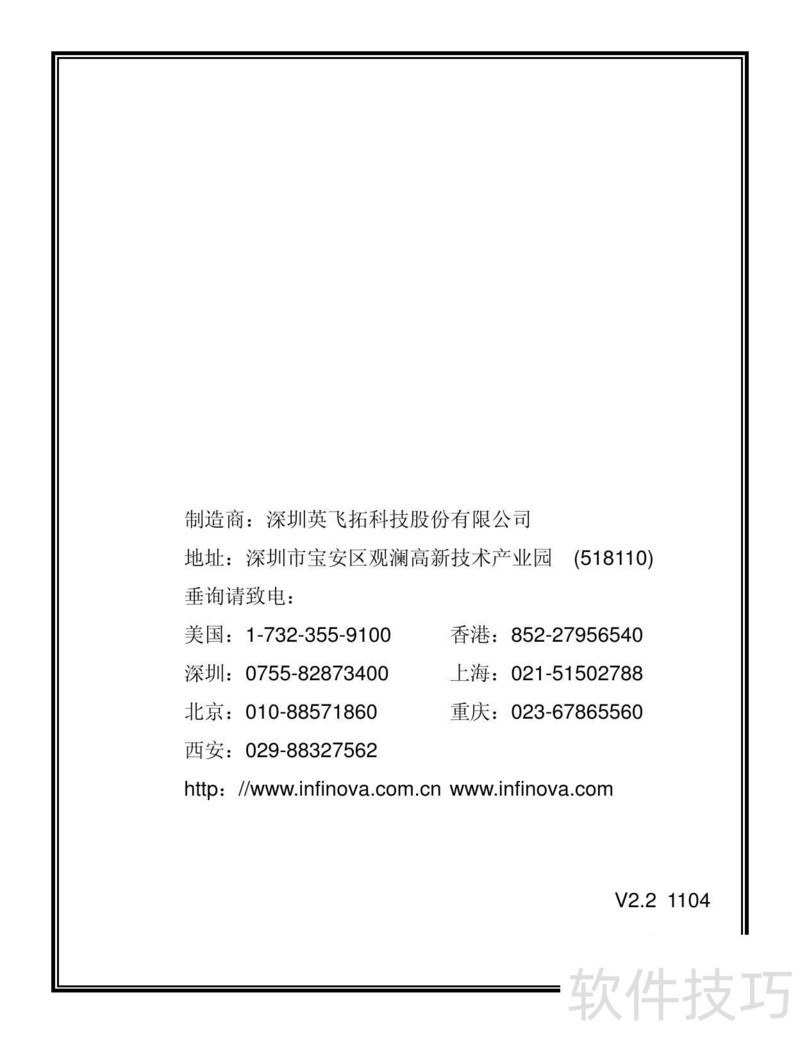 制造商：深圳英飞拓科技股份有限公司

地址：深圳市宝安区观澜高新技术产业园 (518110)

垂询请致电：

美国：1-732-355-9100 香港：852-27956540

深圳：0755-82873400 上海：021-51502788

北京：010-88571860 重庆：023-67865560

西安：029-88327562

http：//www.infinova.com.cn www.infinova.com

V2.2 1104

软件技巧